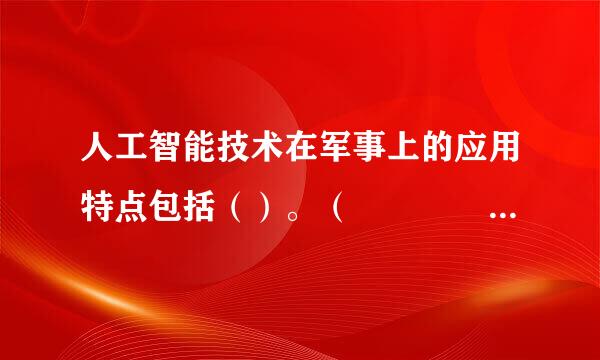 人工智能技术在军事上的应用特点包括（ ）。（ ...